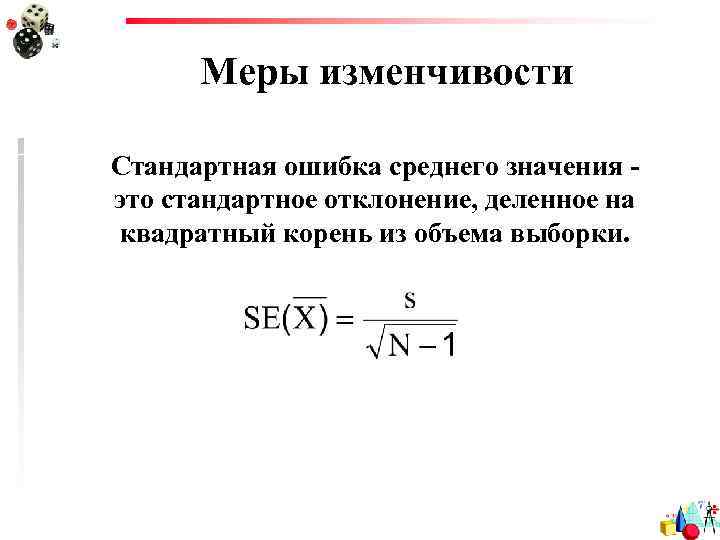 Меры изменчивости

Стандартная ошибка среднего значения - это стандартное отклонение, деленное на квадратный корень из объема выборки.

$SE(\overline{X}) = \frac{s}{\sqrt{N-1}}$